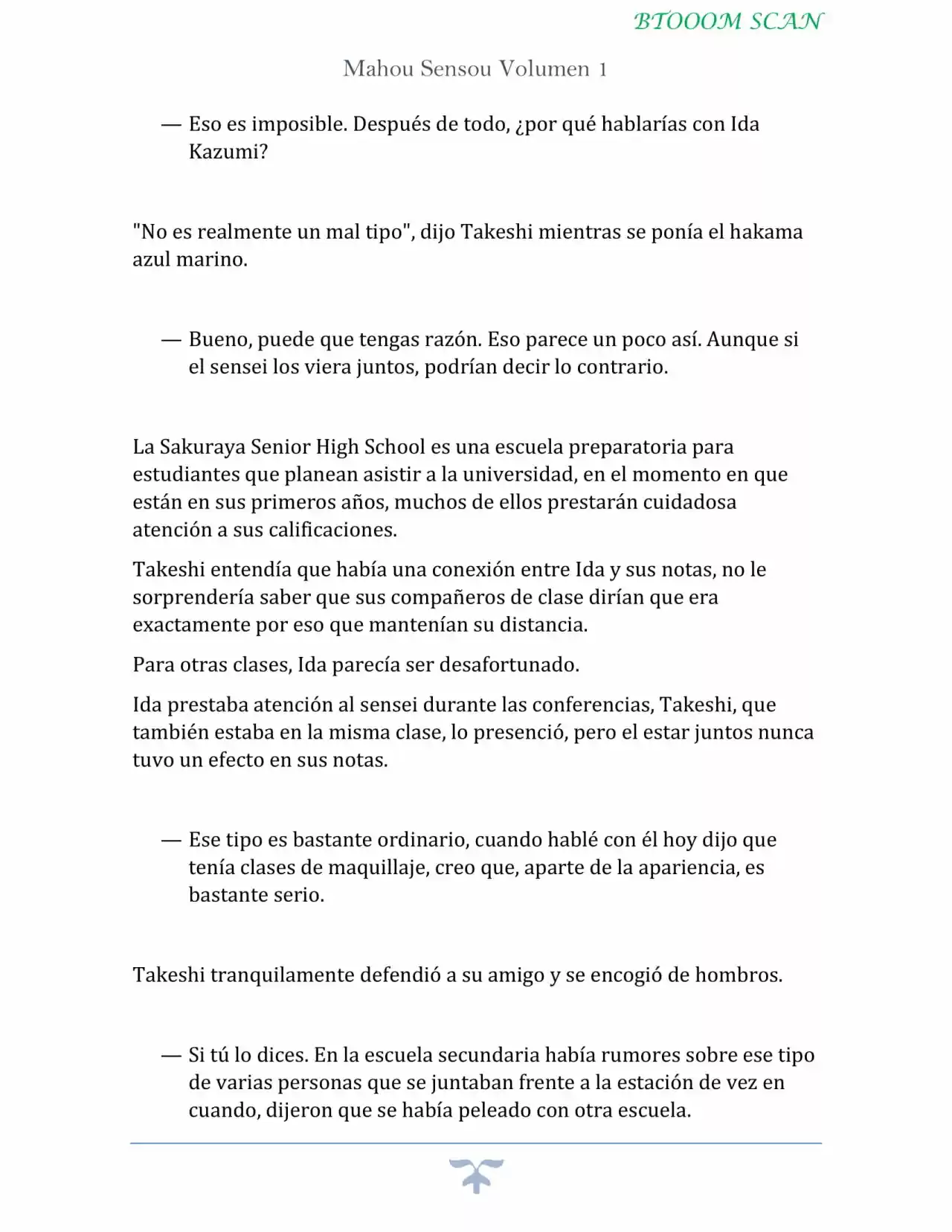 BTOOOM SCAN

Mahou Sensou Volumen 1

— Eso es imposible. Después de todo, ¿por qué hablarías con Ida Kazumi?

"No es realmente un mal tipo", dijo Takeshi mientras se ponía el hakama azul marino.

— Bueno, puede que tengas razón. Eso parece un poco así. Aunque si el sensei los viera juntos, podrían decir lo contrario.

La Sakuraya Senior High School es una escuela preparatoria para estudiantes que planean asistir a la universidad, en el momento en que están en sus primeros años, muchos de ellos prestarán cuidadosa atención a sus calificaciones.

Takeshi entendía que había una conexión entre Ida y sus notas, no le sorprendería saber que sus compañeros de clase dirían que era exactamente por eso que mantenían su distancia.

Para otras clases, Ida parecía ser desafortunado.

Ida prestaba atención al sensei durante las conferencias, Takeshi, que también estaba en la misma clase, lo presenció, pero el estar juntos nunca tuvo un efecto en sus notas.

— Ese tipo es bastante ordinario, cuando hablé con él hoy dijo que tenía clases de maquillaje, creo que, aparte de la apariencia, es bastante serio.

Takeshi tranquilamente defendió a su amigo y se encogió de hombros.

— Si tú lo dices. En la escuela secundaria había rumores sobre ese tipo de varias personas que se juntaban frente a la estación de vez en cuando, dijeron que se había peleado con otra escuela.